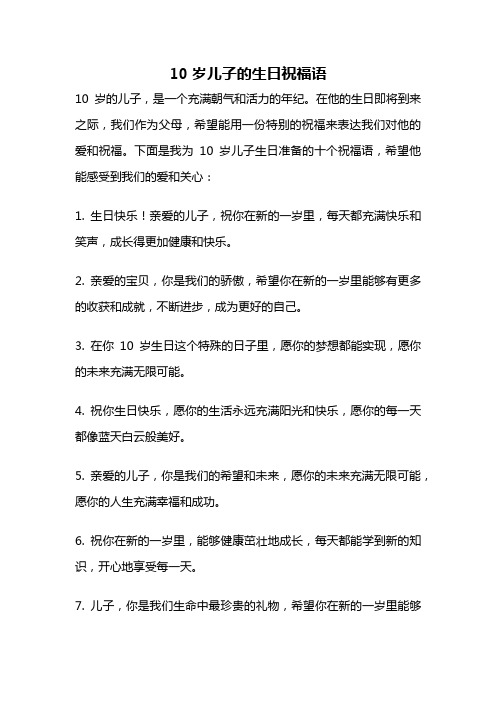 10 岁儿子的生日祝福语

10 岁的儿子，是一个充满朝气和活力的年纪。在他的生日即将到来之际，我们作为父母，希望能用一份特别的祝福来表达我们对他的爱和祝福。下面是我为 10 岁儿子生日准备的十个祝福语，希望他能感受到我们的爱和关心：

1. 生日快乐！亲爱的儿子，祝你在新的一岁里，每天都充满快乐和笑声，成长得更加健康和快乐。

2. 亲爱的宝贝，你是我们的骄傲，希望你在新的一岁里能够有更多的收获和成就，不断进步，成为更好的自己。

3. 在你 10 岁生日这个特殊的日子里，愿你的梦想都能实现，愿你的未来充满无限可能。

4. 祝你生日快乐，愿你的生活永远充满阳光和快乐，愿你的每一天都像蓝天白云般美好。

5. 亲爱的儿子，你是我们的希望和未来，愿你的未来充满无限可能，愿你的人生充满幸福和成功。

6. 祝你在新的一岁里，能够健康茁壮地成长，每天都能学到新的知识，开心地享受每一天。

7. 儿子，你是我们生命中最珍贵的礼物，希望你在新的一岁里能够